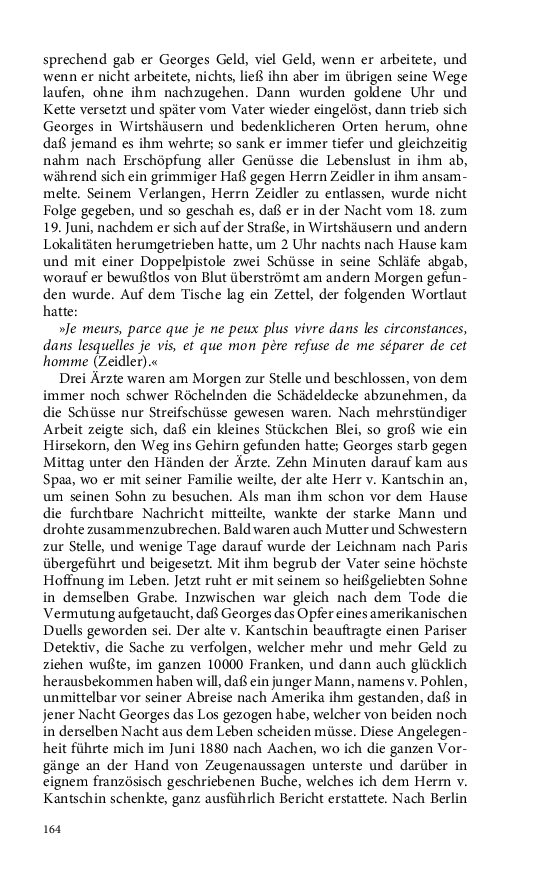 sprechend gab er Georges Geld, viel Geld, wenn er arbeitete, und wenn er nicht arbeitete, nichts, ließ ihn aber im übrigen seine Wege laufen, ohne ihm nachzugehen. Dann wurden goldene Uhr und Kette versetzt und später vom Vater wieder eingelöst, dann trieb sich Georges in Wirtshäusern und bedenklicheren Orten herum, ohne daß jemand es ihm wehrte; so sank er immer tiefer und gleichzeitig nahm nach Erschöpfung aller Genüsse die Lebenslust in ihm ab, während sich ein grimmiger Haß gegen Herrn Zeidler in ihm ansammelte. Seinem Verlangen, Herrn Zeidler zu entlassen, wurde nicht Folge gegeben, und so geschah es, daß er in der Nacht vom 18. zum 19. Juni, nachdem er sich auf der Straße, in Wirtshäusern und andern Lokalitäten herumgetrieben hatte, um 2 Uhr nachts nach Hause kam und mit einer Doppelpistole zwei Schüsse in seine Schläfe abgab, worauf er bewußtlos von Blut überströmt am andern Morgen gefunden wurde. Auf dem Tische lag ein Zettel, der folgenden Wortlaut hatte:

»Je meurs, parce que je ne peux plus vivre dans les circonstances, dans lesquelles je vis, et que mon père refuse de me séparer de cet homme (Zeidler).«

Drei Ärzte waren am Morgen zur Stelle und beschlossen, von dem immer noch schwer Röchelnden die Schädeldecke abzunehmen, da die Schüsse nur Streifschüsse gewesen waren. Nach mehrstündiger Arbeit zeigte sich, daß ein kleines Stückchen Blei, so groß wie ein Hirsekorn, den Weg ins Gehirn gefunden hatte; Georges starb gegen Mittag unter den Händen der Ärzte. Zehn Minuten darauf kam aus Spaa, wo er mit seiner Familie weilte, der alte Herr v. Kantschin an, um seinen Sohn zu besuchen. Als man ihm schon vor dem Hause die furchtbare Nachricht mitteilte, wankte der starke Mann und drohte zusammenzubrechen. Bald waren auch Mutter und Schwestern zur Stelle, und wenige Tage darauf wurde der Leichnam nach Paris übergeführt und beigesetzt. Mit ihm begrub der Vater seine höchste Hoffnung im Leben. Jetzt ruht er mit seinem so heißgeliebten Sohne in demselben Grabe. Inzwischen war gleich nach dem Tode die Vermutung aufgetaucht, daß Georges das Opfer eines amerikanischen Duells geworden sei. Der alte v. Kantschin beauftragte einen Pariser Detektiv, die Sache zu verfolgen, welcher mehr und mehr Geld zu ziehen wußte, im ganzen 10000 Franken, und dann auch glücklich herausbekommen haben will, daß ein junger Mann, namens v. Pohlen, unmittelbar vor seiner Abreise nach Amerika ihm gestanden, daß in jener Nacht Georges das Los gezogen habe, welcher von beiden noch in derselben Nacht aus dem Leben scheiden müsse. Diese Angelegenheit führte mich im Juni 1880 nach Aachen, wo ich die ganzen Vorgänge an der Hand von Zeugenaussagen unterste und darüber in eignem französisch geschriebenen Buche, welches ich dem Herrn v. Kantschin schenkte, ganz ausführlich Bericht erstattete. Nach Berlin

164